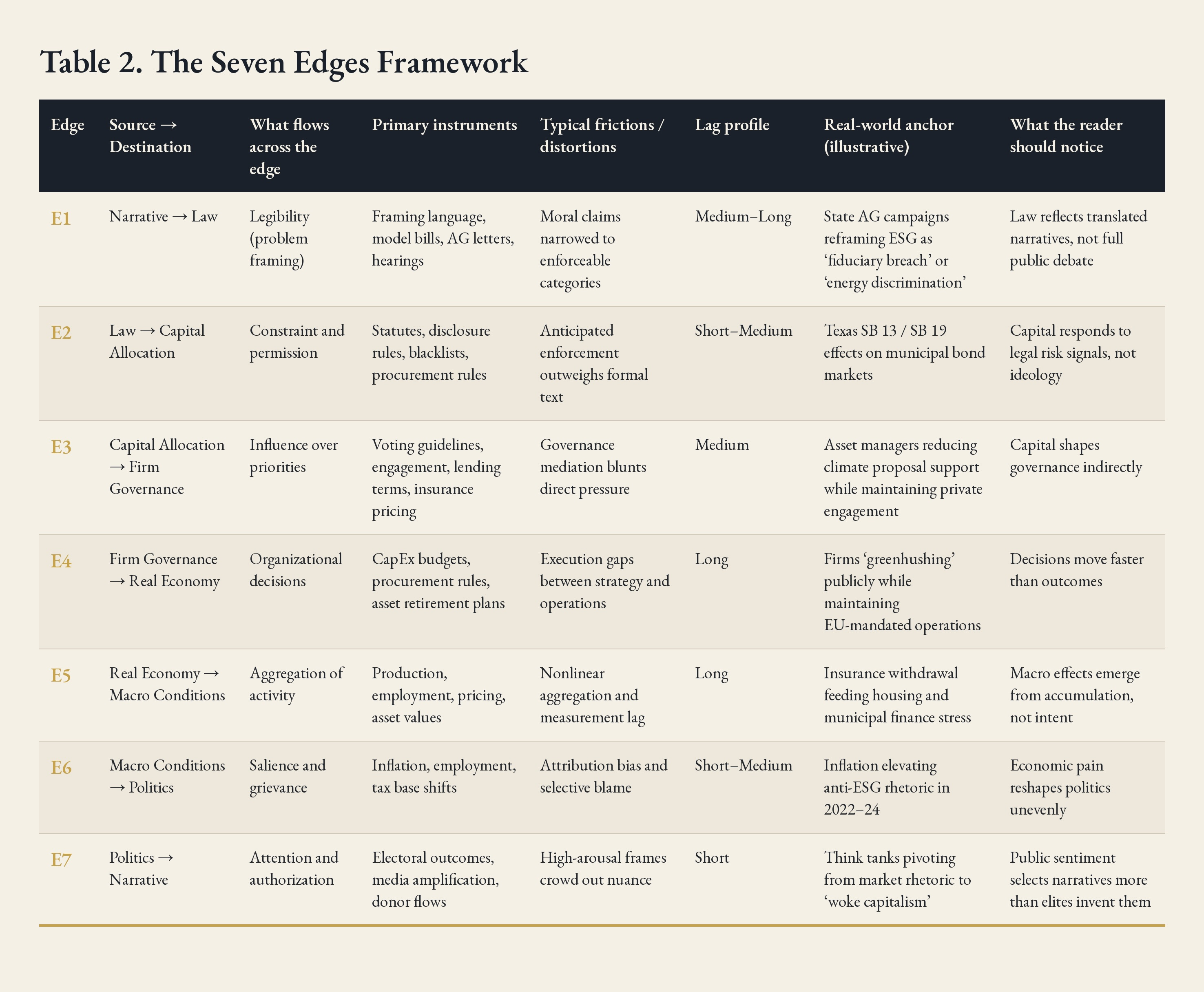 Table 2. The Seven Edges Framework

| Edge | Source → Destination | What flows across the edge | Primary instruments | Typical frictions / distortions | Lag profile | Real-world anchor (illustrative) | What the reader should notice |
|---|---|---|---|---|---|---|---|
| E1 | Narrative → Law | Legibility (problem framing) | Framing language, model bills, AG letters, hearings | Moral claims narrowed to enforceable categories | Medium–Long | State AG campaigns reframing ESG as ‘fiduciary breach’ or ‘energy discrimination’ | Law reflects translated narratives, not full public debate |
| E2 | Law → Capital Allocation | Constraint and permission | Statutes, disclosure rules, blacklists, procurement rules | Anticipated enforcement outweighs formal text | Short–Medium | Texas SB 13 / SB 19 effects on municipal bond markets | Capital responds to legal risk signals, not ideology |
| E3 | Capital Allocation → Firm Governance | Influence over priorities | Voting guidelines, engagement, lending terms, insurance pricing | Governance mediation blunts direct pressure | Medium | Asset managers reducing climate proposal support while maintaining private engagement | Capital shapes governance indirectly |
| E4 | Firm Governance → Real Economy | Organizational decisions | CapEx budgets, procurement rules, asset retirement plans | Execution gaps between strategy and operations | Long | Firms ‘greenhushing’ publicly while maintaining EU-mandated operations | Decisions move faster than outcomes |
| E5 | Real Economy → Macro Conditions | Aggregation of activity | Production, employment, pricing, asset values | Nonlinear aggregation and measurement lag | Long | Insurance withdrawal feeding housing and municipal finance stress | Macro effects emerge from accumulation, not intent |
| E6 | Macro Conditions → Politics | Salience and grievance | Inflation, employment, tax base shifts | Attribution bias and selective blame | Short–Medium | Inflation elevating anti-ESG rhetoric in 2022–24 | Economic pain reshapes politics unevenly |
| E7 | Politics → Narrative | Attention and authorization | Electoral outcomes, media amplification, donor flows | High-arousal frames crowd out nuance | Short | Think tanks pivoting from market rhetoric to ‘woke capitalism’ | Public sentiment selects narratives more than elites invent them |